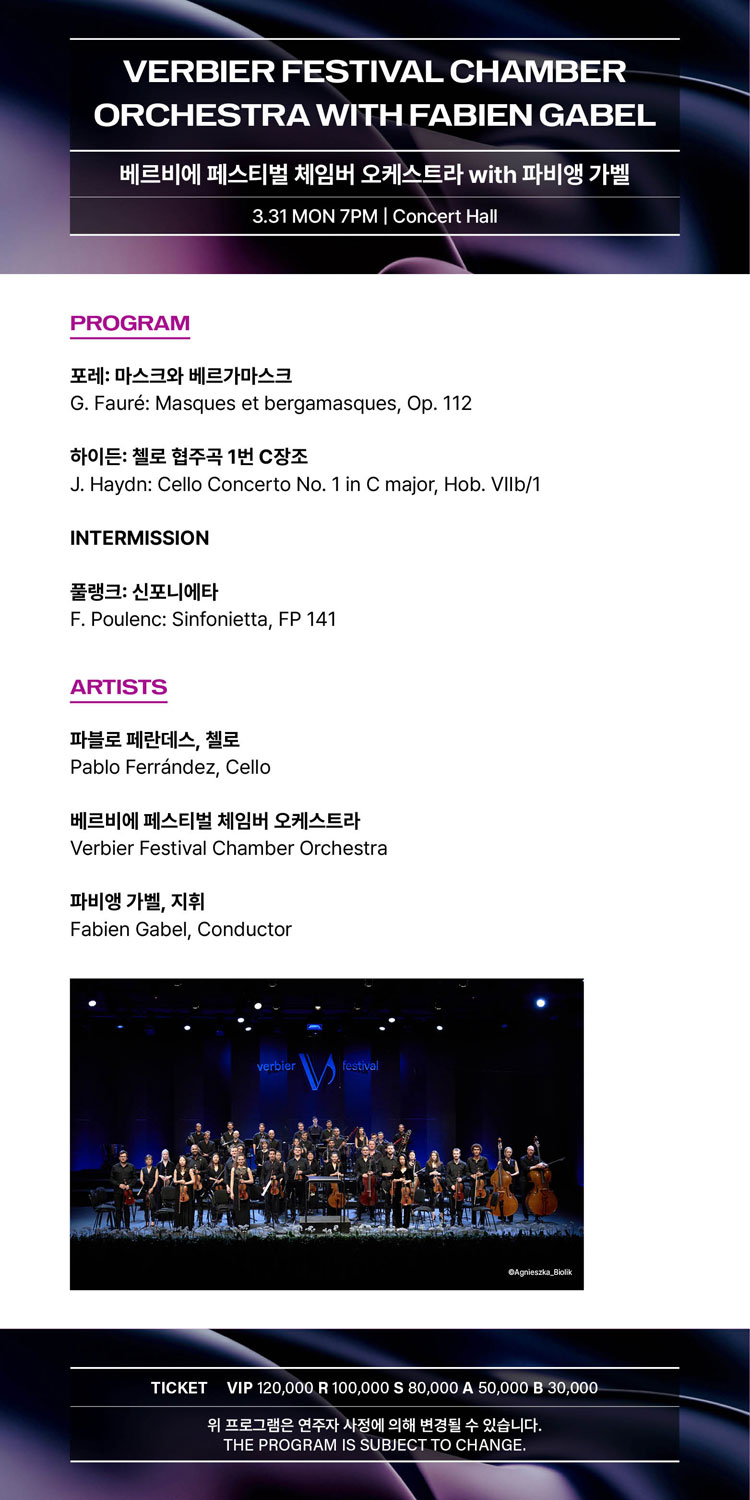 VERBIER FESTIVAL CHAMBER ORCHESTRA WITH FABIEN GABEL

베르비에 페스티벌 체임버 오케스트라 with 파비앵 가벨

3.31 MON 7PM | Concert Hall

PROGRAM

포레: 마스크와 베르가마스크
G. Fauré: Masques et bergamasques, Op. 112

하이든: 첼로 협주곡 1번 C장조
J. Haydn: Cello Concerto No. 1 in C major, Hob. VIIb/1

INTERMISSION

풀랭크: 신포니에타
F. Poulenc: Sinfonietta, FP 141

ARTISTS

파블로 페란데스, 첼로
Pablo Ferrández, Cello

베르비에 페스티벌 체임버 오케스트라
Verbier Festival Chamber Orchestra

파비앵 가벨, 지휘
Fabien Gabel, Conductor

verbier festival

©Agnieszka_Biolik

TICKET VIP 120,000 R 100,000 S 80,000 A 50,000 B 30,000

위 프로그램은 연주자 사정에 의해 변경될 수 있습니다.
THE PROGRAM IS SUBJECT TO CHANGE.